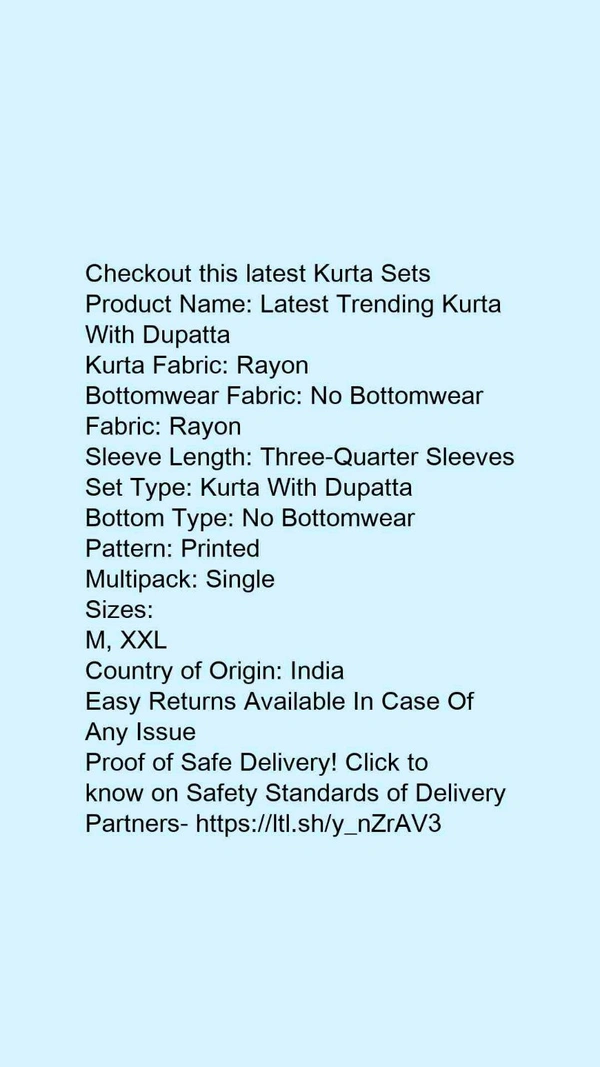 Checkout this latest Kurta Sets
Product Name: Latest Trending Kurta With Dupatta
Kurta Fabric: Rayon
Bottomwear Fabric: No Bottomwear
Fabric: Rayon
Sleeve Length: Three-Quarter Sleeves
Set Type: Kurta With Dupatta
Bottom Type: No Bottomwear
Pattern: Printed
Multipack: Single
Sizes:
M, XXL
Country of Origin: India
Easy Returns Available In Case Of Any Issue
Proof of Safe Delivery! Click to know on Safety Standards of Delivery Partners- https://ltl.sh/y_nZrAV3